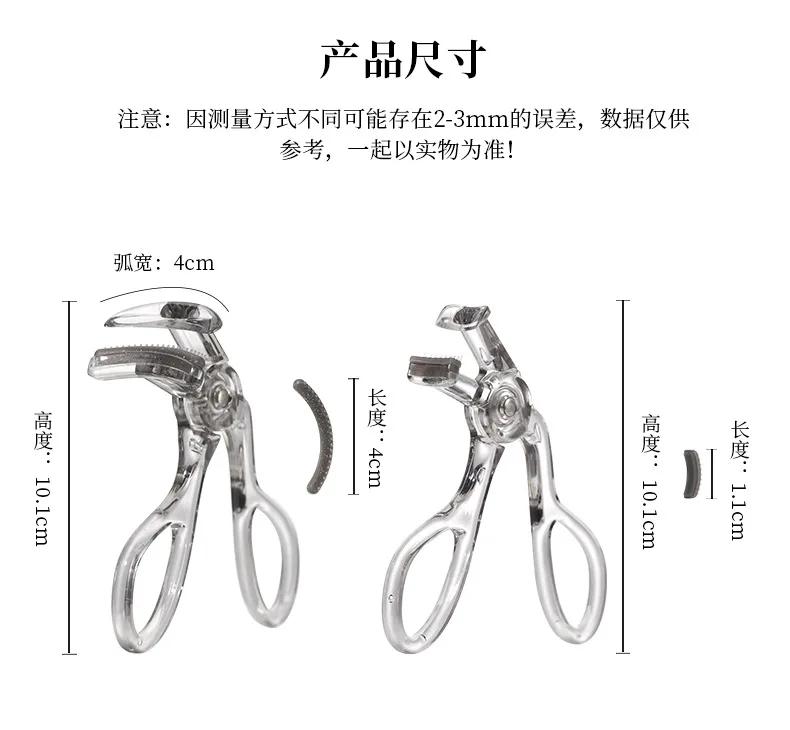 产品尺寸

注意：因测量方式不同可能存在2-3mm的误差，数据仅供参考，一起以实物为准！

弧宽：4cm

高度：10.1cm

长度：4cm

高度：10.1cm

长度：1.1cm